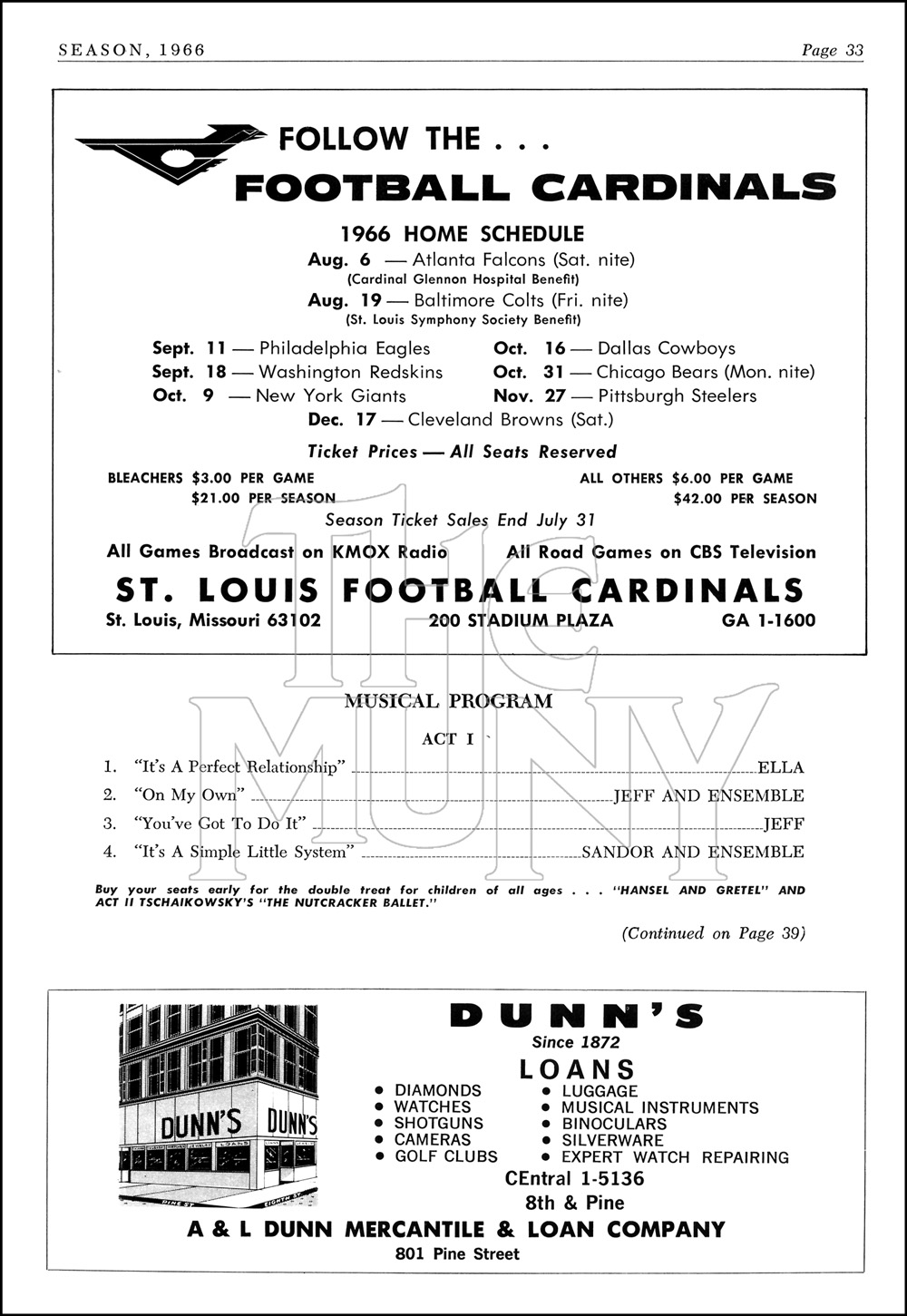 SEASON, 1966 Page 33

FOLLOW THE . . .
FOOTBALL CARDINALS

1966 HOME SCHEDULE
Aug. 6 — Atlanta Falcons (Sat. nite)
(Cardinal Glennon Hospital Benefit)
Aug. 19 — Baltimore Colts (Fri. nite)
(St. Louis Symphony Society Benefit)

Sept. 11 — Philadelphia Eagles
Sept. 18 — Washington Redskins
Oct. 9 — New York Giants

Oct. 16 — Dallas Cowboys
Oct. 31 — Chicago Bears (Mon. nite)
Nov. 27 — Pittsburgh Steelers

Dec. 17 — Cleveland Browns (Sat.)

Ticket Prices — All Seats Reserved

BLEACHERS $3.00 PER GAME
$21.00 PER SEASON

ALL OTHERS $6.00 PER GAME
$42.00 PER SEASON

Season Ticket Sales End July 31

All Games Broadcast on KMOX Radio All Road Games on CBS Television

ST. LOUIS FOOTBALL CARDINALS
St. Louis, Missouri 63102 200 STADIUM PLAZA GA 1-1600

THE MUNY

MUSICAL PROGRAM

ACT I

1. "It's A Perfect Relationship" ELLA
2. "On My Own" JEFF AND ENSEMBLE
3. "You've Got To Do It" JEFF
4. "It's A Simple Little System" SANDOR AND ENSEMBLE

Buy your seats early for the double treat for children of all ages . . . "HANSEL AND GRETEL" AND ACT II TSCHAIKOWSKY'S "THE NUTCRACKER BALLET."

(Continued on Page 39)

DUNN'S DUNN'S
PINE ST EIGHTH ST

DUNN'S
Since 1872
LOANS
• DIAMONDS
• WATCHES
• SHOTGUNS
• CAMERAS
• GOLF CLUBS
• LUGGAGE
• MUSICAL INSTRUMENTS
• BINOCULARS
• SILVERWARE
• EXPERT WATCH REPAIRING
CEntral 1-5136
8th & Pine
A & L DUNN MERCANTILE & LOAN COMPANY
801 Pine Street